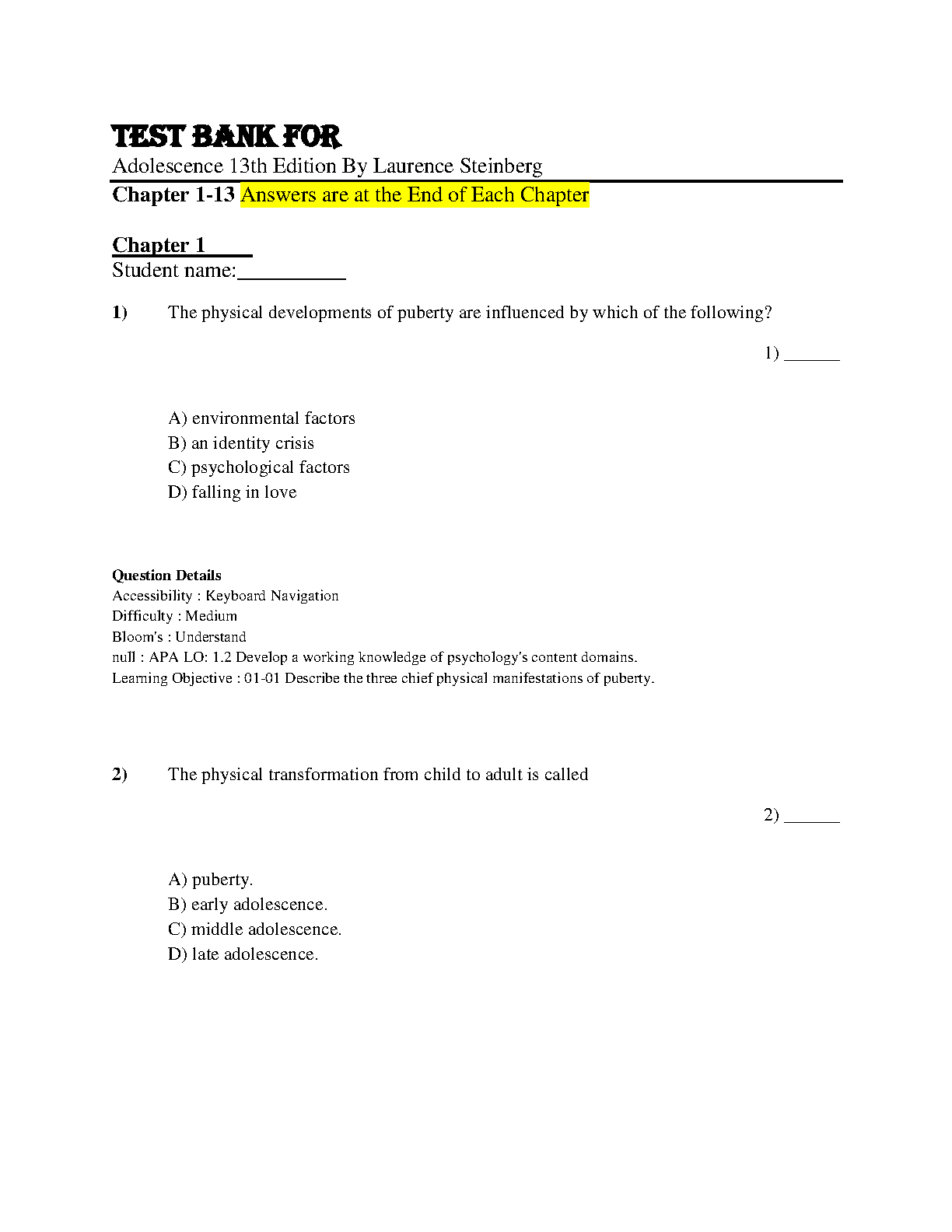 TEST BANK FOR
Adolescence 13th Edition By Laurence Steinberg
Chapter 1-13 Answers are at the End of Each Chapter

Chapter 1
Student name:__________

1) The physical developments of puberty are influenced by which of the following?

1) ______

A) environmental factors
B) an identity crisis
C) psychological factors
D) falling in love

Question Details
Accessibility : Keyboard Navigation
Difficulty : Medium
Bloom's : Understand
null : APA LO: 1.2 Develop a working knowledge of psychology's content domains.
Learning Objective : 01-01 Describe the three chief physical manifestations of puberty.

2) The physical transformation from child to adult is called

2) ______

A) puberty.
B) early adolescence.
C) middle adolescence.
D) late adolescence.